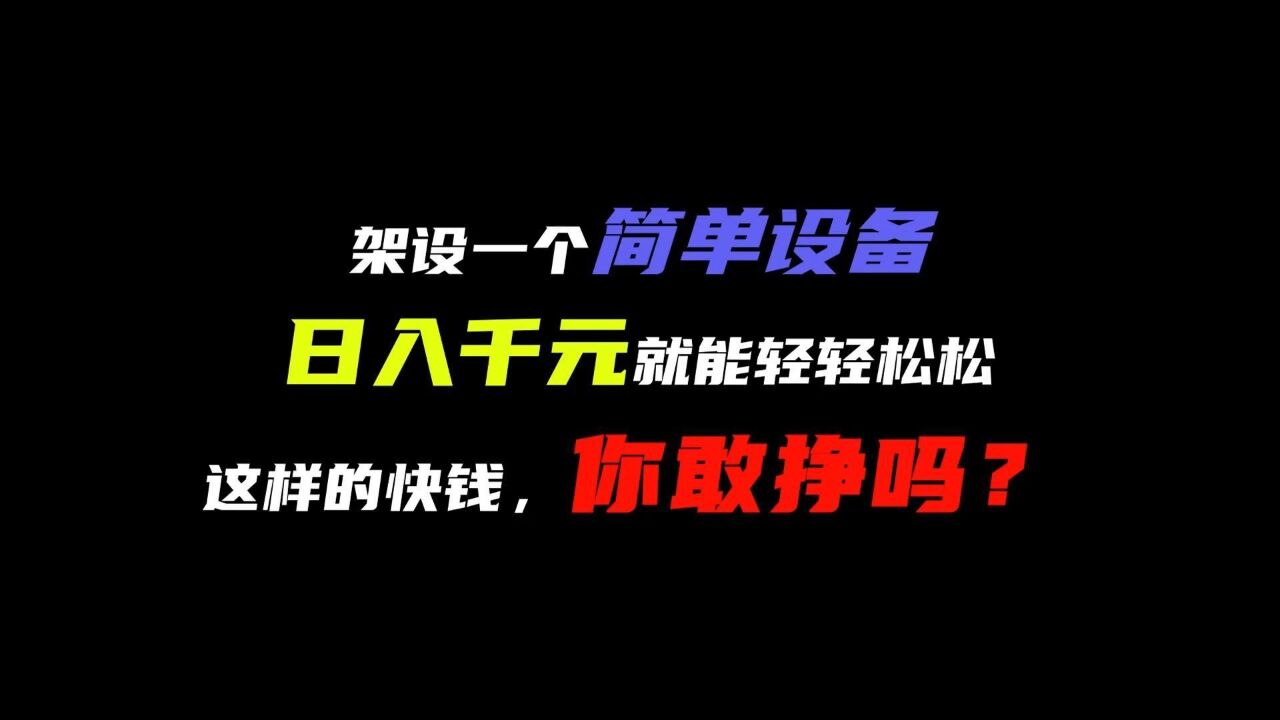 架设一个简单设备

日入千元就能轻轻松松

这样的快钱，你敢挣吗？